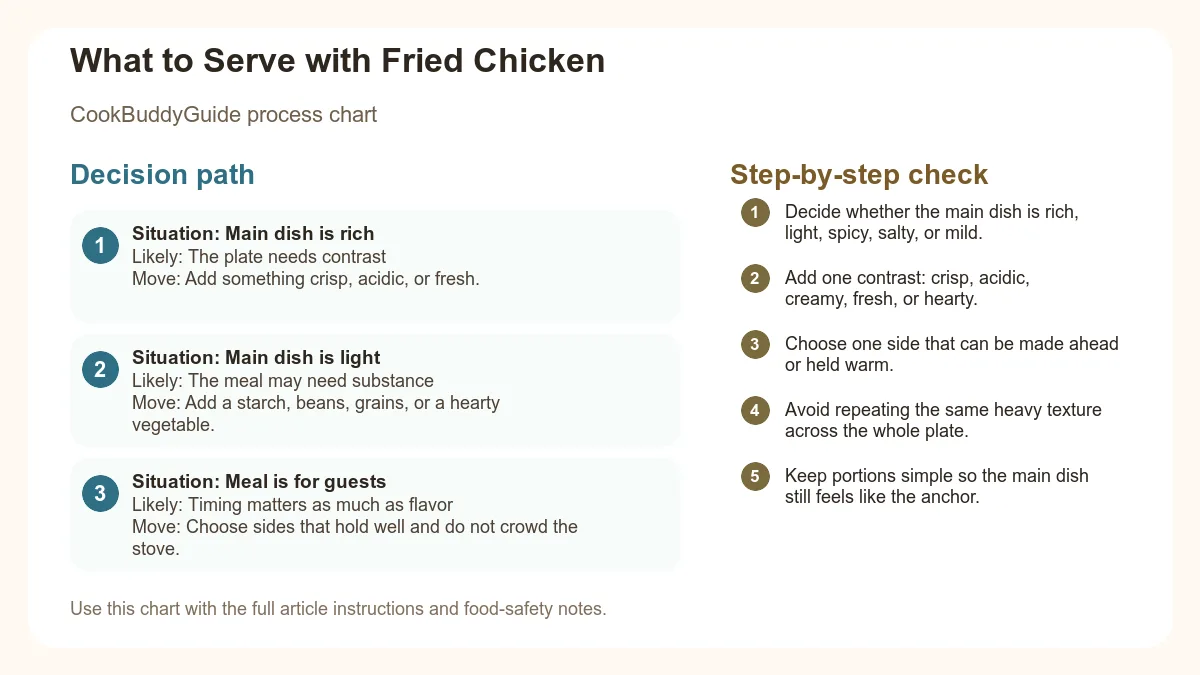 What to Serve with Fried Chicken

CookBuddyGuide process chart

Decision path

1 Situation: Main dish is rich
Likely: The plate needs contrast
Move: Add something crisp, acidic, or fresh.

2 Situation: Main dish is light
Likely: The meal may need substance
Move: Add a starch, beans, grains, or a hearty vegetable.

3 Situation: Meal is for guests
Likely: Timing matters as much as flavor
Move: Choose sides that hold well and do not crowd the stove.

Use this chart with the full article instructions and food-safety notes.

Step-by-step check

1 Decide whether the main dish is rich, light, spicy, salty, or mild.

2 Add one contrast: crisp, acidic, creamy, fresh, or hearty.

3 Choose one side that can be made ahead or held warm.

4 Avoid repeating the same heavy texture across the whole plate.

5 Keep portions simple so the main dish still feels like the anchor.